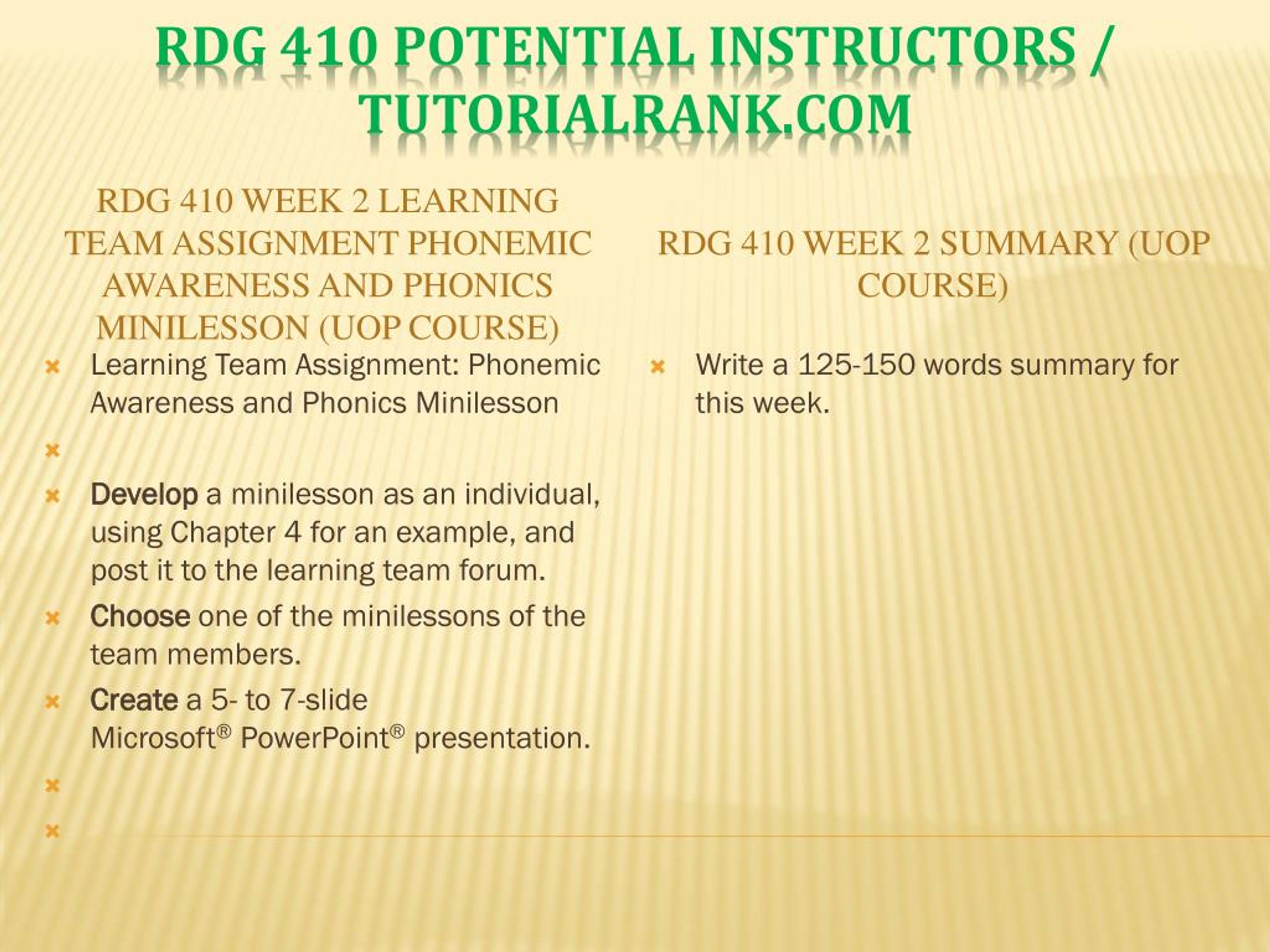 RDG 410 POTENTIAL INSTRUCTORS / TUTORIALRANK.COM

RDG 410 WEEK 2 LEARNING TEAM ASSIGNMENT PHONEMIC AWARENESS AND PHONICS MINILESSON (UOP COURSE)

Learning Team Assignment: Phonemic Awareness and Phonics Minilesson

Develop a minilesson as an individual, using Chapter 4 for an example, and post it to the learning team forum.

Choose one of the minilessons of the team members.

Create a 5- to 7-slide Microsoft® PowerPoint® presentation.

RDG 410 WEEK 2 SUMMARY (UOP COURSE)

Write a 125-150 words summary for this week.